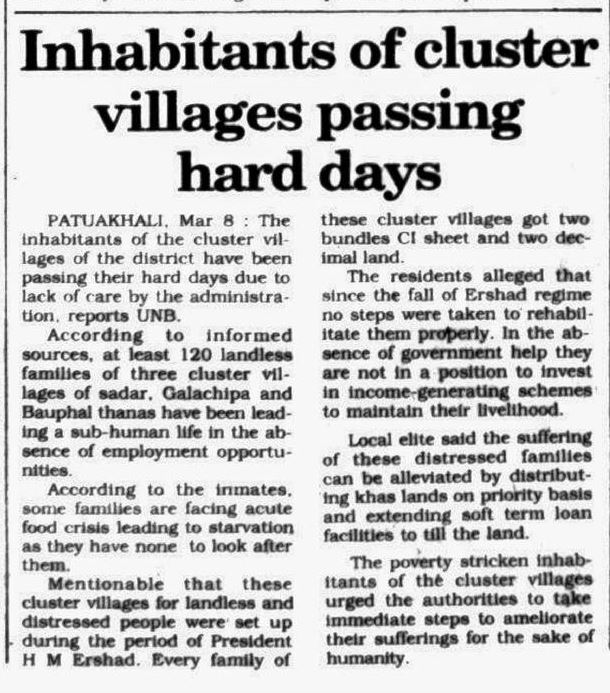 Inhabitants of cluster villages passing hard days

PATUAKHALI, Mar 8 : The inhabitants of the cluster villages of the district have been passing their hard days due to lack of care by the administration, reports UNB.

According to informed sources, at least 120 landless families of three cluster villages of sadar, Galachipa and Bauphal thanas have been leading a sub-human life in the absence of employment opportunities.

According to the inmates, some families are facing acute food crisis leading to starvation as they have none to look after them.

Mentionable that these cluster villages for landless and distressed people were set up during the period of President H M Ershad. Every family of these cluster villages got two bundles CI sheet and two decimal land.

The residents alleged that since the fall of Ershad regime no steps were taken to rehabilitate them properly. In the absence of government help they are not in a position to invest in income-generating schemes to maintain their livelihood.

Local elite said the suffering of these distressed families can be alleviated by distributing khas lands on priority basis and extending soft term loan facilities to till the land.

The poverty stricken inhabitants of the cluster villages urged the authorities to take immediate steps to ameliorate their sufferings for the sake of humanity.